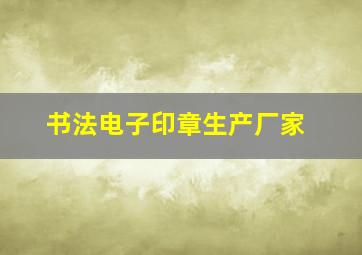 书法电子印章生产厂家